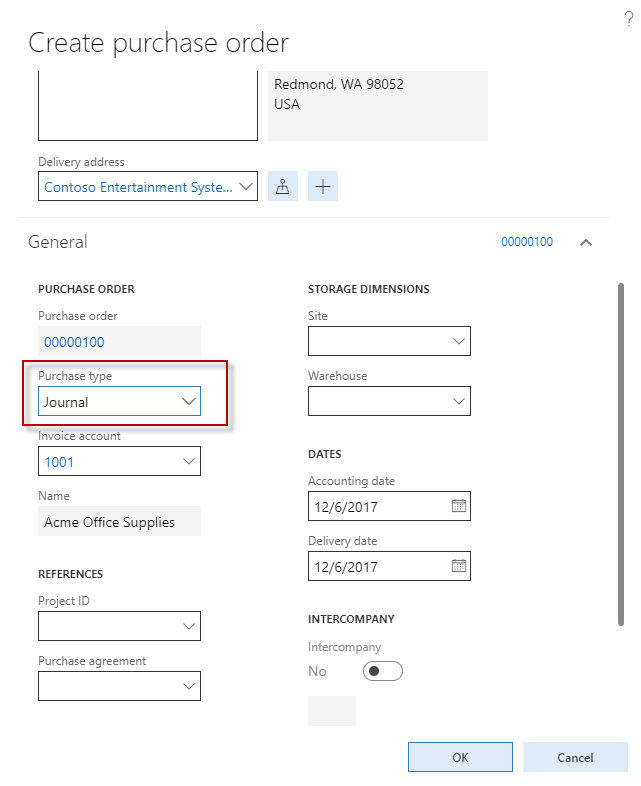 ?

Create purchase order

Redmond, WA 98052
USA

Delivery address
Contoso Entertainment Syste...

General
00000100

PURCHASE ORDER
Purchase order
00000100
Purchase type
Journal
Invoice account
1001
Name
Acme Office Supplies

REFERENCES
Project ID
Purchase agreement

STORAGE DIMENSIONS
Site
Warehouse

DATES
Accounting date
12/6/2017
Delivery date
12/6/2017

INTERCOMPANY
Intercompany
No

OK
Cancel